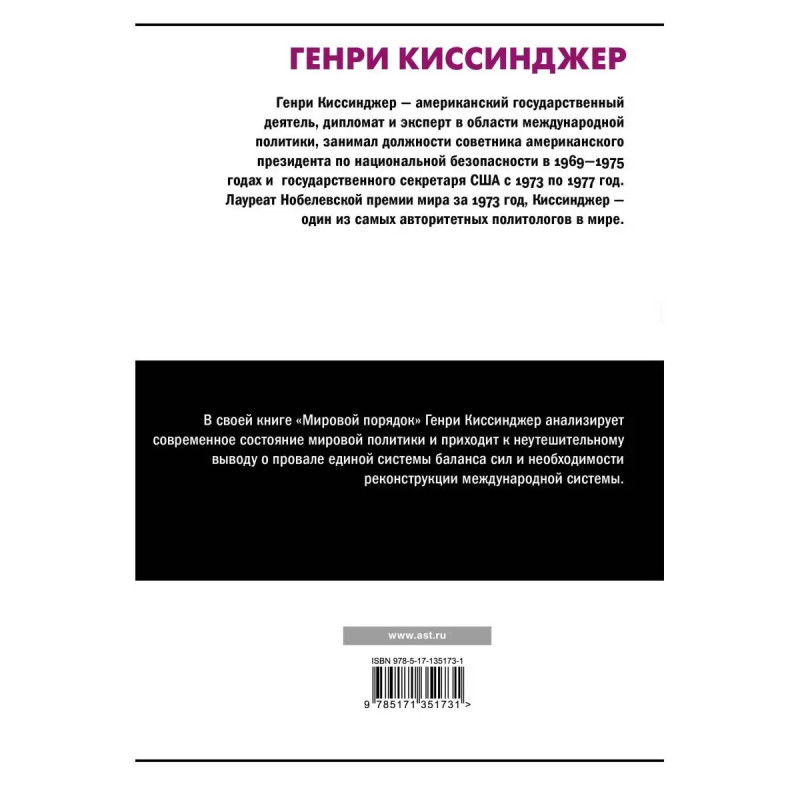 ГЕНРИ КИССИНДЖЕР

Генри Киссинджер — американский государственный деятель, дипломат и эксперт в области международной политики, занимал должности советника американского президента по национальной безопасности в 1969—1975 годах и государственного секретаря США с 1973 по 1977 год. Лауреат Нобелевской премии мира за 1973 год, Киссинджер — один из самых авторитетных политологов в мире.

В своей книге «Мировой порядок» Генри Киссинджер анализирует современное состояние мировой политики и приходит к неутешительному выводу о провале единой системы баланса сил и необходимости реконструкции международной системы.

www.ast.ru

ISBN 978-5-17-135173-1

9 785171 351731 >